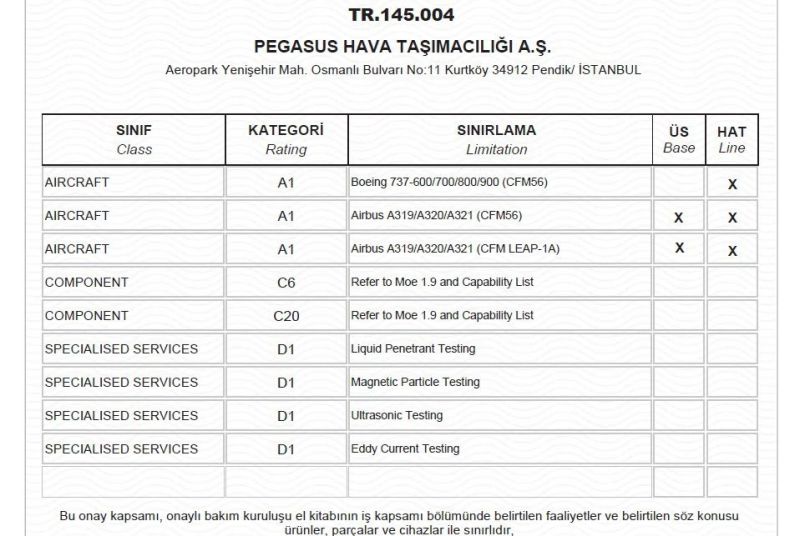 TR.145.004

PEGASUS HAVA TAŞIMACILIĞI A.Ş.

Aeropark Yenişehir Mah. Osmanlı Bulvarı No:11 Kurtköy 34912 Pendik/ İSTANBUL

| SINIF Class | KATEGORİ Rating | SINIRLAMA Limitation | ÜS Base | HAT Line |
|---|---|---|---|---|
| AIRCRAFT | A1 | Boeing 737-600/700/800/900 (CFM56) | | X |
| AIRCRAFT | A1 | Airbus A319/A320/A321 (CFM56) | X | X |
| AIRCRAFT | A1 | Airbus A319/A320/A321 (CFM LEAP-1A) | X | X |
| COMPONENT | C6 | Refer to Moe 1.9 and Capability List | | |
| COMPONENT | C20 | Refer to Moe 1.9 and Capability List | | |
| SPECIALISED SERVICES | D1 | Liquid Penetrant Testing | | |
| SPECIALISED SERVICES | D1 | Magnetic Particle Testing | | |
| SPECIALISED SERVICES | D1 | Ultrasonic Testing | | |
| SPECIALISED SERVICES | D1 | Eddy Current Testing | | |
| | | | | |

Bu onay kapsamı, onaylı bakım kuruluşu el kitabının iş kapsamı bölümünde belirtilen faaliyetler ve belirtilen söz konusu ürünler, parçalar ve cihazlar ile sınırlıdır,